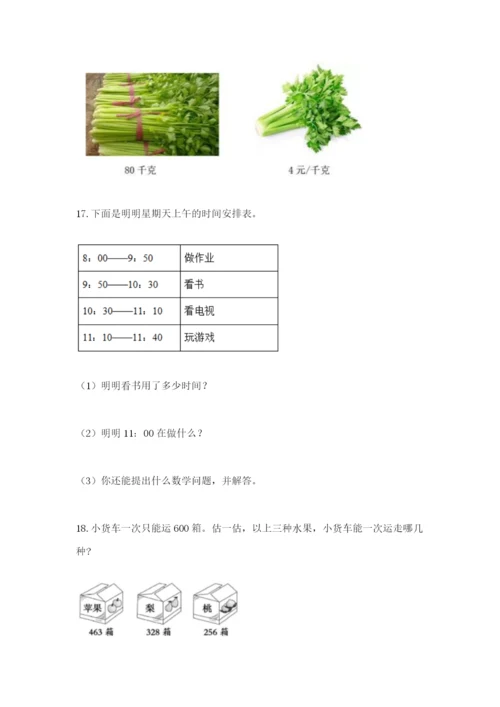 80千克

4元/千克

17.下面是明明星期天上午的时间安排表。

| 8：00——9：50 | 做作业 |
|---|---|
| 9：50——10：30 | 看书 |
| 10：30——11：10 | 看电视 |
| 11：10——11：40 | 玩游戏 |

（1）明明看书用了多少时间？

（2）明明11：00在做什么？

（3）你还能提出什么数学问题，并解答。

18.小货车一次只能运600箱。估一估，以上三种水果，小货车能一次运走哪几种？

苹果
463箱

梨
328箱

桃
256箱